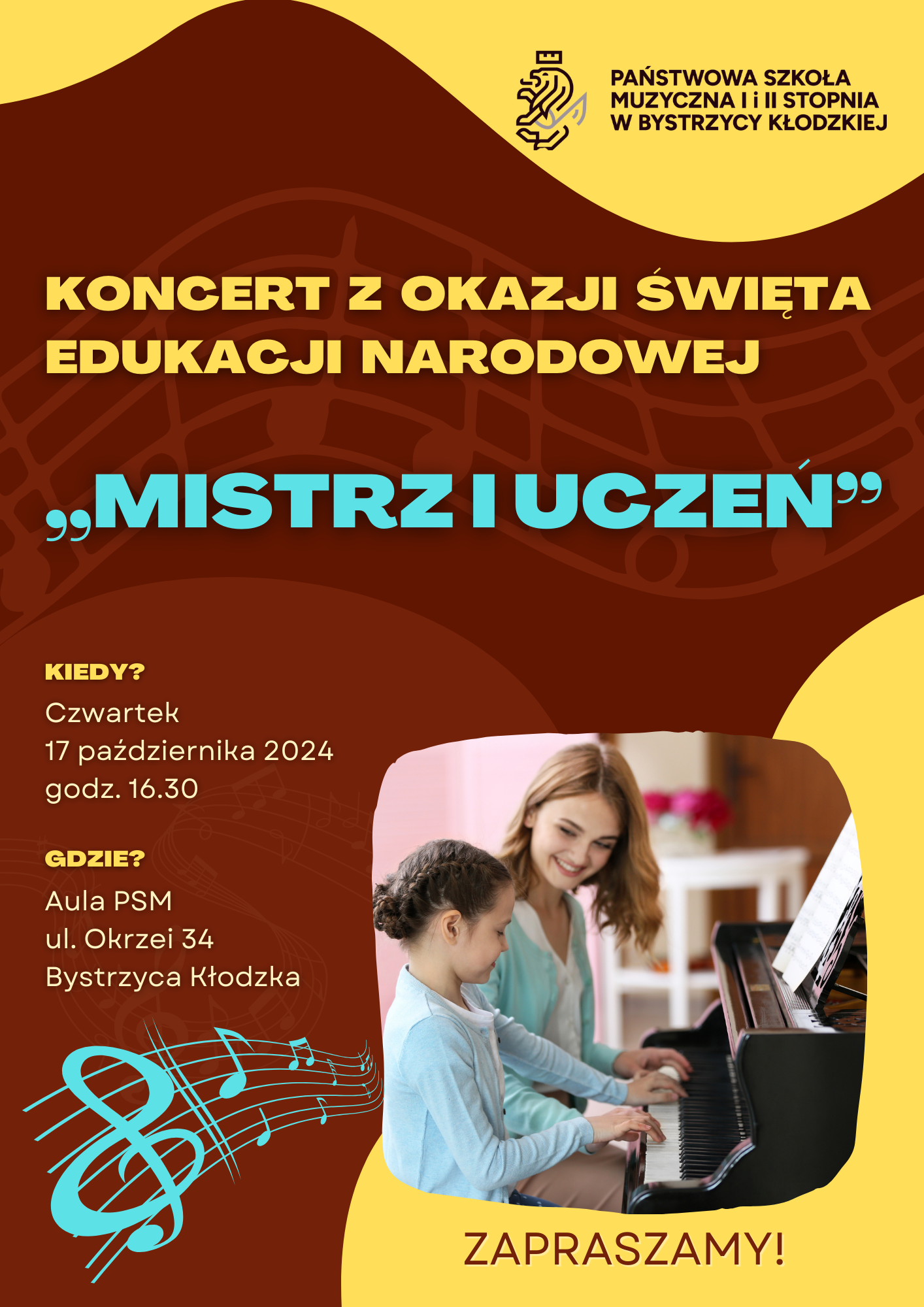 PAŃSTWOWA SZKOŁA
MUZYCZNA I i II STOPNIA
W BYSTRZYCY KŁODZKIEJ

KONCERT Z OKAZJI ŚWIĘTA EDUKACJI NARODOWEJ

„MISTRZ I UCZEŃ”

KIEDY?

Czwartek
17 października 2024
godz. 16.30

GDZIE?

Aula PSM
ul. Okrzei 34
Bystrzyca Kłodzka

ZAPRASZAMY!